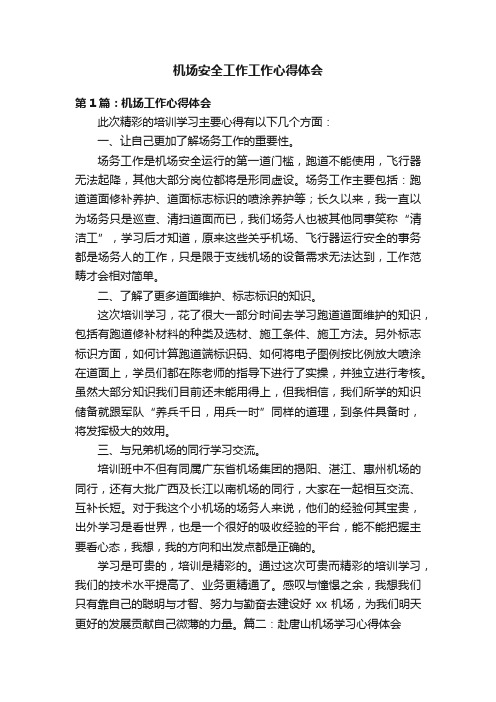 机场安全工作工作心得体会

第1篇：机场工作心得体会

此次精彩的培训学习主要心得有以下几个方面：

一、让自己更加了解场务工作的重要性。

场务工作是机场安全运行的第一道门槛，跑道不能使用，飞行器无法起降，其他大部分岗位都将是形同虚设。场务工作主要包括：跑道道面修补养护、道面标志标识的喷涂养护等；长久以来，我一直以为场务只是巡查、清扫道面而已，我们场务人也被其他同事笑称“清洁工”，学习后才知道，原来这些关乎机场、飞行器运行安全的事务都是场务人的工作，只是限于支线机场的设备需求无法达到，工作范畴才会相对简单。

二、了解了更多道面维护、标志标识的知识。

这次培训学习，花了很大一部分时间去学习跑道道面维护的知识，包括有跑道修补材料的种类及选材、施工条件、施工方法。另外标志标识方面，如何计算跑道端标识码、如何将电子图例按比例放大喷涂在道面上，学员们都在陈老师的指导下进行了实操，并独立进行考核。虽然大部分知识我们目前还未能用得上，但我相信，我们所学的知识储备就跟军队“养兵千日，用兵一时”同样的道理，到条件具备时，将发挥极大的效用。

三、与兄弟机场的同行学习交流。

培训班中不但有同属广东省机场集团的揭阳、湛江、惠州机场的同行，还有大批广西及长江以南机场的同行，大家在一起相互交流、互补长短。对于我这个小机场的场务人来说，他们的经验何其宝贵，出外学习是看世界，也是一个很好的吸收经验的平台，能不能把握主要看心态，我想，我的方向和出发点都是正确的。

学习是可贵的，培训是精彩的。通过这次可贵而精彩的培训学习，我们的技术水平提高了、业务更精通了。感叹与憧憬之余，我想我们只有靠自己的聪明与才智、努力与勤奋去建设好 xx 机场，为我们明天更好的发展贡献自己微薄的力量。篇二：赴唐山机场学习心得体会